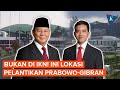 BUKAN DI IKN! INI LOKASI PELANTIKAN PRABOWO-GIBRAN